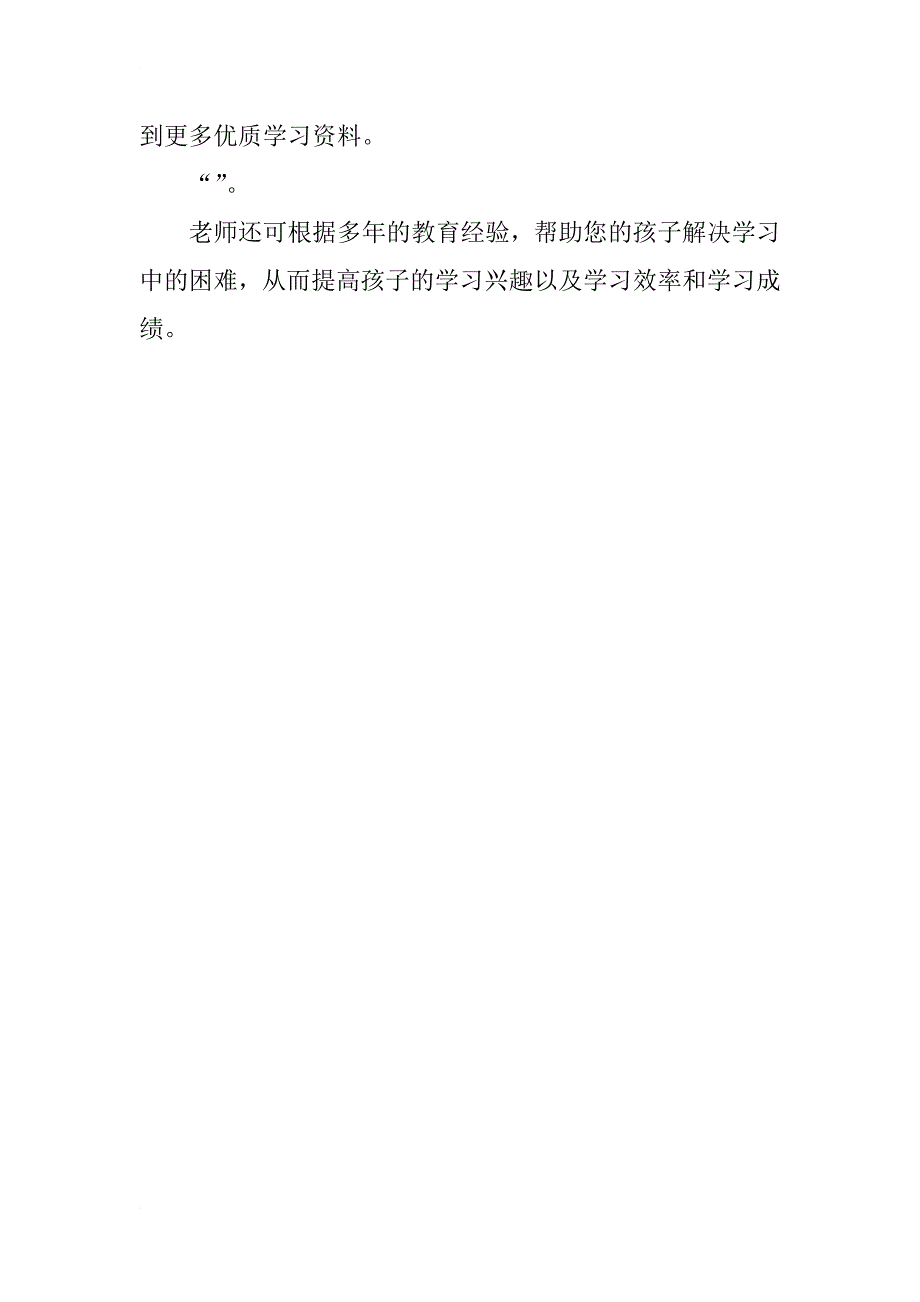 到更多优质学习资料。

“”。

老师还可根据多年的教育经验，帮助您的孩子解决学习中的困难，从而提高孩子的学习兴趣以及学习效率和学习成绩。